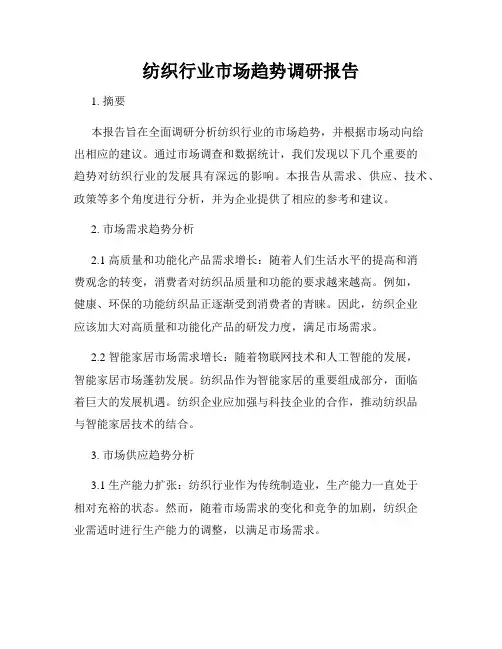 纺织行业市场趋势调研报告

1. 摘要

本报告旨在全面调研分析纺织行业的市场趋势，并根据市场动向给出相应的建议。通过市场调查和数据统计，我们发现以下几个重要的趋势对纺织行业的发展具有深远的影响。本报告从需求、供应、技术、政策等多个角度进行分析，并为企业提供了相应的参考和建议。

2. 市场需求趋势分析

2.1 高质量和功能化产品需求增长：随着人们生活水平的提高和消费观念的转变，消费者对纺织品质量和功能的要求越来越高。例如，健康、环保的功能纺织品正逐渐受到消费者的青睐。因此，纺织企业应该加大对高质量和功能化产品的研发力度，满足市场需求。

2.2 智能家居市场需求增长：随着物联网技术和人工智能的发展，智能家居市场蓬勃发展。纺织品作为智能家居的重要组成部分，面临着巨大的发展机遇。纺织企业应加强与科技企业的合作，推动纺织品与智能家居技术的结合。

3. 市场供应趋势分析

3.1 生产能力扩张：纺织行业作为传统制造业，生产能力一直处于相对充裕的状态。然而，随着市场需求的变化和竞争的加剧，纺织企业需适时进行生产能力的调整，以满足市场需求。